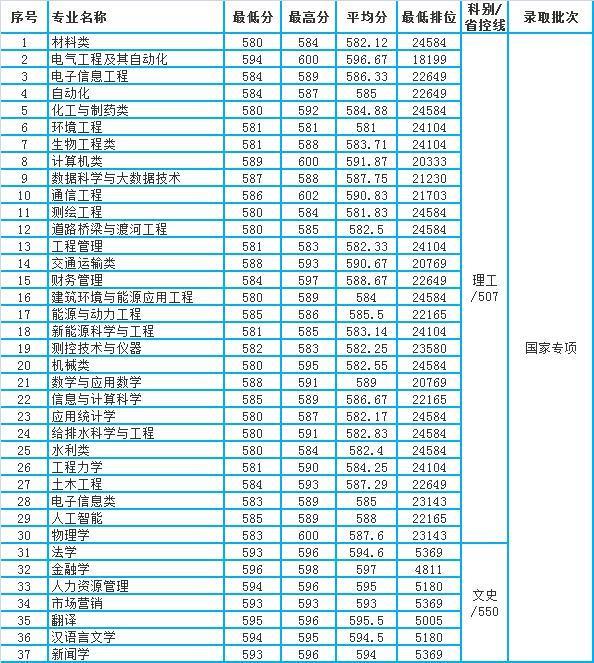 | 序号 | 专业名称 | 最低分 | 最高分 | 平均分 | 最低排位 | 科别/省控线 | 录取批次 |
|---|---|---|---|---|---|---|---|
| 1 | 材料类 | 580 | 584 | 582.12 | 24584 | 理工/507 | 国家专项 |
| 2 | 电气工程及其自动化 | 594 | 600 | 596.67 | 18199 | | |
| 3 | 电子信息工程 | 584 | 589 | 586.33 | 22649 | | |
| 4 | 自动化 | 584 | 587 | 585 | 22649 | | |
| 5 | 化工与制药类 | 580 | 592 | 584.88 | 24584 | | |
| 6 | 环境工程 | 581 | 581 | 581 | 24104 | | |
| 7 | 生物工程类 | 581 | 588 | 583.71 | 24104 | | |
| 8 | 计算机类 | 589 | 600 | 591.87 | 20333 | | |
| 9 | 数据科学与大数据技术 | 587 | 588 | 587.75 | 21230 | | |
| 10 | 通信工程 | 586 | 602 | 590.83 | 21703 | | |
| 11 | 测绘工程 | 580 | 584 | 581.83 | 24584 | | |
| 12 | 道路桥梁与渡河工程 | 580 | 585 | 582.5 | 24584 | | |
| 13 | 工程管理 | 581 | 583 | 582.33 | 24104 | | |
| 14 | 交通运输类 | 588 | 593 | 590.67 | 20769 | | |
| 15 | 财务管理 | 584 | 597 | 588.67 | 22649 | | |
| 16 | 建筑环境与能源应用工程 | 580 | 589 | 584 | 24584 | | |
| 17 | 能源与动力工程 | 585 | 586 | 585.5 | 22165 | | |
| 18 | 新能源科学与工程 | 581 | 585 | 583.14 | 24104 | | |
| 19 | 测控技术与仪器 | 582 | 583 | 582.25 | 23580 | | |
| 20 | 机械类 | 580 | 595 | 582.55 | 24584 | | |
| 21 | 数学与应用数学 | 588 | 591 | 589 | 20769 | | |
| 22 | 信息与计算科学 | 585 | 589 | 586.67 | 22165 | | |
| 23 | 应用统计学 | 580 | 587 | 582.17 | 24584 | | |
| 24 | 给排水科学与工程 | 580 | 591 | 582.83 | 24584 | | |
| 25 | 水利类 | 580 | 584 | 582.4 | 24584 | | |
| 26 | 工程力学 | 581 | 590 | 584.25 | 24104 | | |
| 27 | 土木工程 | 584 | 593 | 587.29 | 22649 | | |
| 28 | 电子信息类 | 583 | 589 | 585 | 23143 | | |
| 29 | 人工智能 | 585 | 589 | 588 | 22165 | | |
| 30 | 物理学 | 583 | 600 | 587.6 | 23143 | | |
| 31 | 法学 | 593 | 596 | 594.6 | 5369 | 文史/550 | |
| 32 | 金融学 | 596 | 598 | 597 | 4811 | | |
| 33 | 人力资源管理 | 594 | 596 | 595 | 5180 | | |
| 34 | 市场营销 | 593 | 593 | 593 | 5369 | | |
| 35 | 翻译 | 595 | 596 | 595.5 | 5005 | | |
| 36 | 汉语言文学 | 594 | 595 | 594.5 | 5180 | | |
| 37 | 新闻学 | 593 | 596 | 594 | 5369 | | |